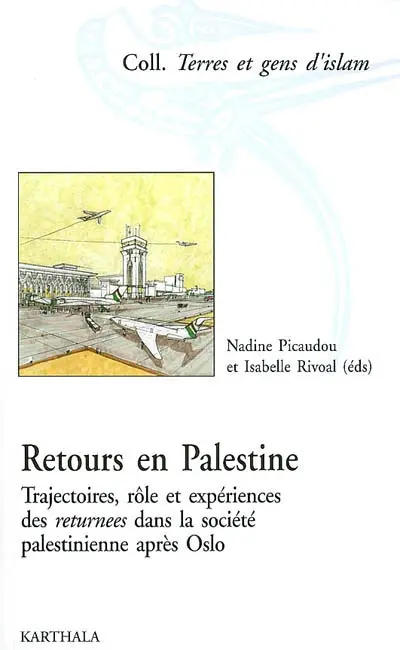 Coll. Terres et gens d'islam

Nadine Picaudou
et Isabelle Rivoal (éds)

Retours en Palestine

Trajectoires, rôle et expériences des returnees dans la société palestinienne après Oslo

KARTHALA